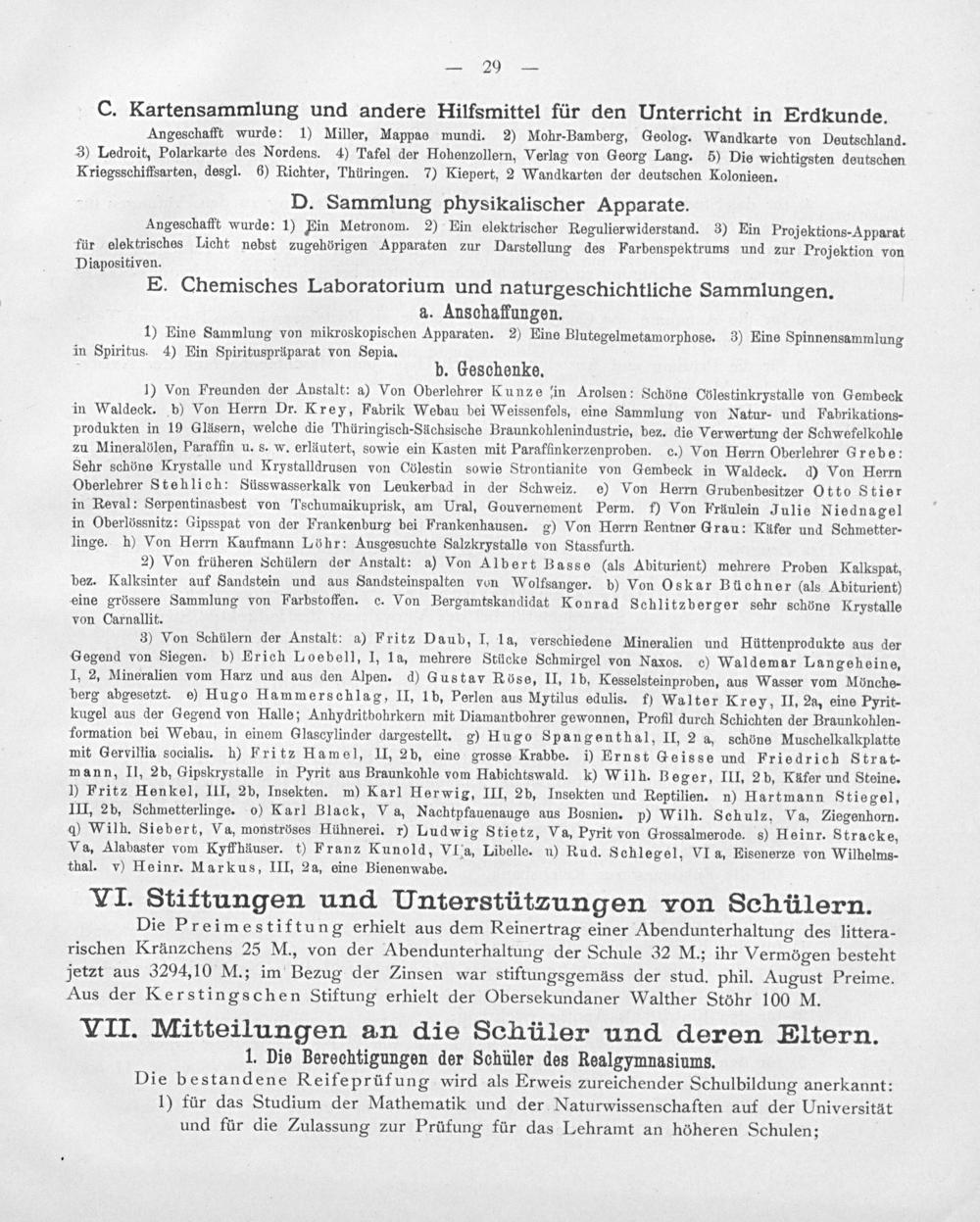 — 29 —

C. Kartensammlung und andere Hilfsmittel für den Unterricht in Erdkunde.

Angeschafft wurde: 1) Miller, Mappae mundi. 2) Mohr-Bamberg, Geolog. Wandkarte von Deutschland. 3) Ledroit, Polarkarte des Nordens. 4) Tafel der Hohenzollern, Verlag von Georg Lang. 5) Die wichtigsten deutschen Kriegsschiffsarten, desgl. 6) Richter, Thüringen. 7) Kiepert, 2 Wandkarten der deutschen Kolonieen.

D. Sammlung physikalischer Apparate.

Angeschafft wurde: 1) Ein Metronom. 2) Ein elektrischer Regulierwiderstand. 3) Ein Projektions-Apparat für elektrisches Licht nebst zugehörigen Apparaten zur Darstellung des Farbenspektrums und zur Projektion von Diapositiven.

E. Chemisches Laboratorium und naturgeschichtliche Sammlungen.

a. Anschaffungen.

1) Eine Sammlung von mikroskopischen Apparaten. 2) Eine Blutegelmetamorphose. 3) Eine Spinnensammlung in Spiritus. 4) Ein Spirituspräparat von Sepia.

b. Geschenke.

1) Von Freunden der Anstalt: a) Von Oberlehrer Kunze in Arolsen: Schöne Cölestinkrystalle von Gembeck in Waldeck. b) Von Herrn Dr. Krey, Fabrik Webau bei Weissenfels, eine Sammlung von Natur- und Fabrikationsprodukten in 19 Gläsern, welche die Thüringisch-Sächsische Braunkohlenindustrie, bez. die Verwertung der Schwefelkohle zu Mineralölen, Paraffin u. s. w. erläutert, sowie ein Kasten mit Paraffinkerzenproben. c.) Von Herrn Oberlehrer Grebe: Sehr schöne Krystalle und Krystalldrusen von Cölestin sowie Strontianite von Gembeck in Waldeck. d) Von Herrn Oberlehrer Stehlich: Süsswasserkalk von Leukerbad in der Schweiz. e) Von Herrn Grubenbesitzer Otto Stier in Reval: Serpentinasbest von Tschumaikuprisk, am Ural, Gouvernement Perm. f) Von Fräulein Julie Niednagel in Oberlössnitz: Gipsspat von der Frankenburg bei Frankenhausen. g) Von Herrn Rentner Grau: Käfer und Schmetterlinge. h) Von Herrn Kaufmann Löhr: Ausgesuchte Salzkrystalle von Stassfurth.

2) Von früheren Schülern der Anstalt: a) Von Albert Basse (als Abiturient) mehrere Proben Kalkspat, bez. Kalksinter auf Sandstein und aus Sandsteinspalten von Wolfsanger. b) Von Oskar Büchner (als Abiturient) eine grössere Sammlung von Farbstoffen. c. Von Bergamtskandidat Konrad Schlitzberger sehr schöne Krystalle von Carnallit.

3) Von Schülern der Anstalt: a) Fritz Daub, I, 1a, verschiedene Mineralien und Hüttenprodukte aus der Gegend von Siegen. b) Erich Loebell, I, 1a, mehrere Stücke Schmirgel von Naxos. c) Waldemar Langeheine, I, 2, Mineralien vom Harz und aus den Alpen. d) Gustav Röse, II, 1b, Kesselsteinproben, aus Wasser vom Möncheberg abgesetzt. e) Hugo Hammerschlag, II, 1b, Perlen aus Mytilus edulis. f) Walter Krey, II, 2a, eine Pyritkugel aus der Gegend von Halle; Anhydritbohrkern mit Diamantbohrer gewonnen, Profil durch Schichten der Braunkohlenformation bei Webau, in einem Glascylinder dargestellt. g) Hugo Spangenthal, II, 2 a, schöne Muschelkalkplatte mit Gervillia socialis. h) Fritz Hamel, II, 2b, eine grosse Krabbe. i) Ernst Geisse und Friedrich Stratmann, II, 2b, Gipskrystalle in Pyrit aus Braunkohle vom Habichtswald. k) Wilh. Beger, III, 2b, Käfer und Steine. l) Fritz Henkel, III, 2b, Insekten. m) Karl Herwig, III, 2b, Insekten und Reptilien. n) Hartmann Stiegel, III, 2b, Schmetterlinge. o) Karl Black, V a, Nachtpfauenauge aus Bosnien. p) Wilh. Schulz, Va, Ziegenhorn. q) Wilh. Siebert, Va, monströses Hühnerei. r) Ludwig Stietz, Va, Pyrit von Grossalmerode. s) Heinr. Stracke, Va, Alabaster vom Kyffhäuser. t) Franz Kunold, VI a, Libelle. u) Rud. Schlegel, VI a, Eisenerze von Wilhelmsthal. v) Heinr. Markus, III, 2a, eine Bienenwabe.

VI. Stiftungen und Unterstützungen von Schülern.

Die Preimestiftung erhielt aus dem Reinertrag einer Abendunterhaltung des litterarischen Kränzchens 25 M., von der Abendunterhaltung der Schule 32 M.; ihr Vermögen besteht jetzt aus 3294,10 M.; im Bezug der Zinsen war stiftungsgemäss der stud. phil. August Preime. Aus der Kerstingschen Stiftung erhielt der Obersekundaner Walther Stöhr 100 M.

VII. Mitteilungen an die Schüler und deren Eltern.

1. Die Berechtigungen der Schüler des Realgymnasiums.

Die bestandene Reifeprüfung wird als Erweis zureichender Schulbildung anerkannt:
1) für das Studium der Mathematik und der Naturwissenschaften auf der Universität und für die Zulassung zur Prüfung für das Lehramt an höheren Schulen;